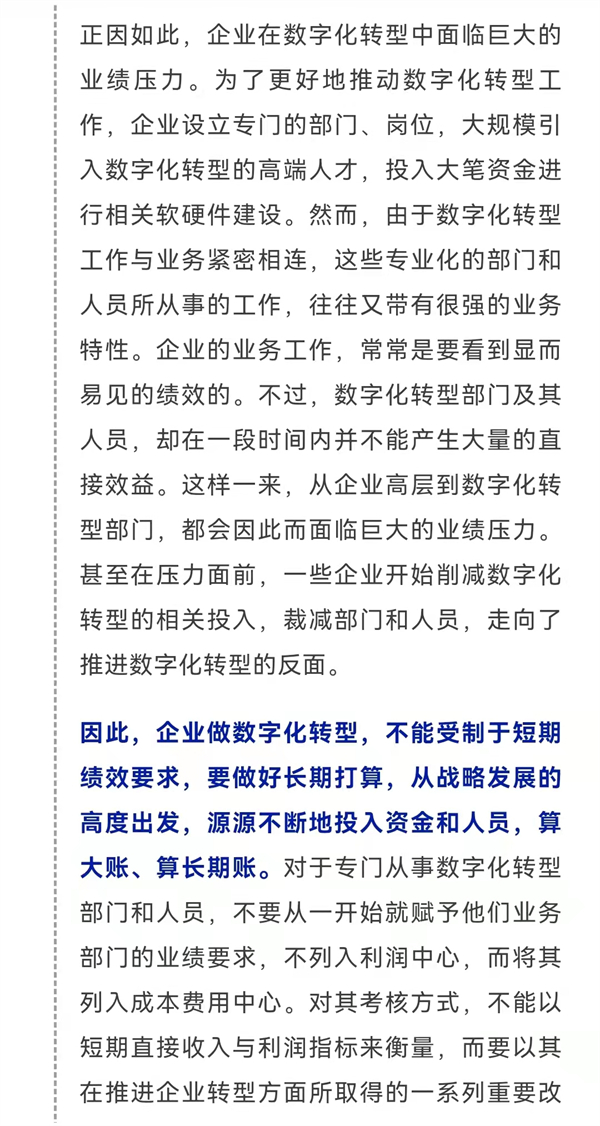 正因如此，企业在数字化转型中面临巨大的业绩压力。为了更好地推动数字化转型工作，企业设立专门的部门、岗位，大规模引入数字化转型的高端人才，投入大笔资金进行相关软硬件建设。然而，由于数字化转型工作与业务紧密相连，这些专业化的部门和人员所从事的工作，往往又带有很强的业务特性。企业的业务工作，常常是要看到显而易见的绩效的。不过，数字化转型部门及其人员，却在一段时间内并不能产生大量的直接效益。这样一来，从企业高层到数字化转型部门，都会因此而面临巨大的业绩压力。甚至在压力面前，一些企业开始削减数字化转型的相关投入，裁减部门和人员，走向了推进数字化转型的反面。

因此，企业做数字化转型，不能受制于短期绩效要求，要做好长期打算，从战略发展的高度出发，源源不断地投入资金和人员，算大账、算长期账。对于专门从事数字化转型部门和人员，不要从一开始就赋予他们业务部门的业绩要求，不列入利润中心，而将其列入成本费用中心。对其考核方式，不能以短期直接收入与利润指标来衡量，而要以其在推进企业转型方面所取得的一系列重要改